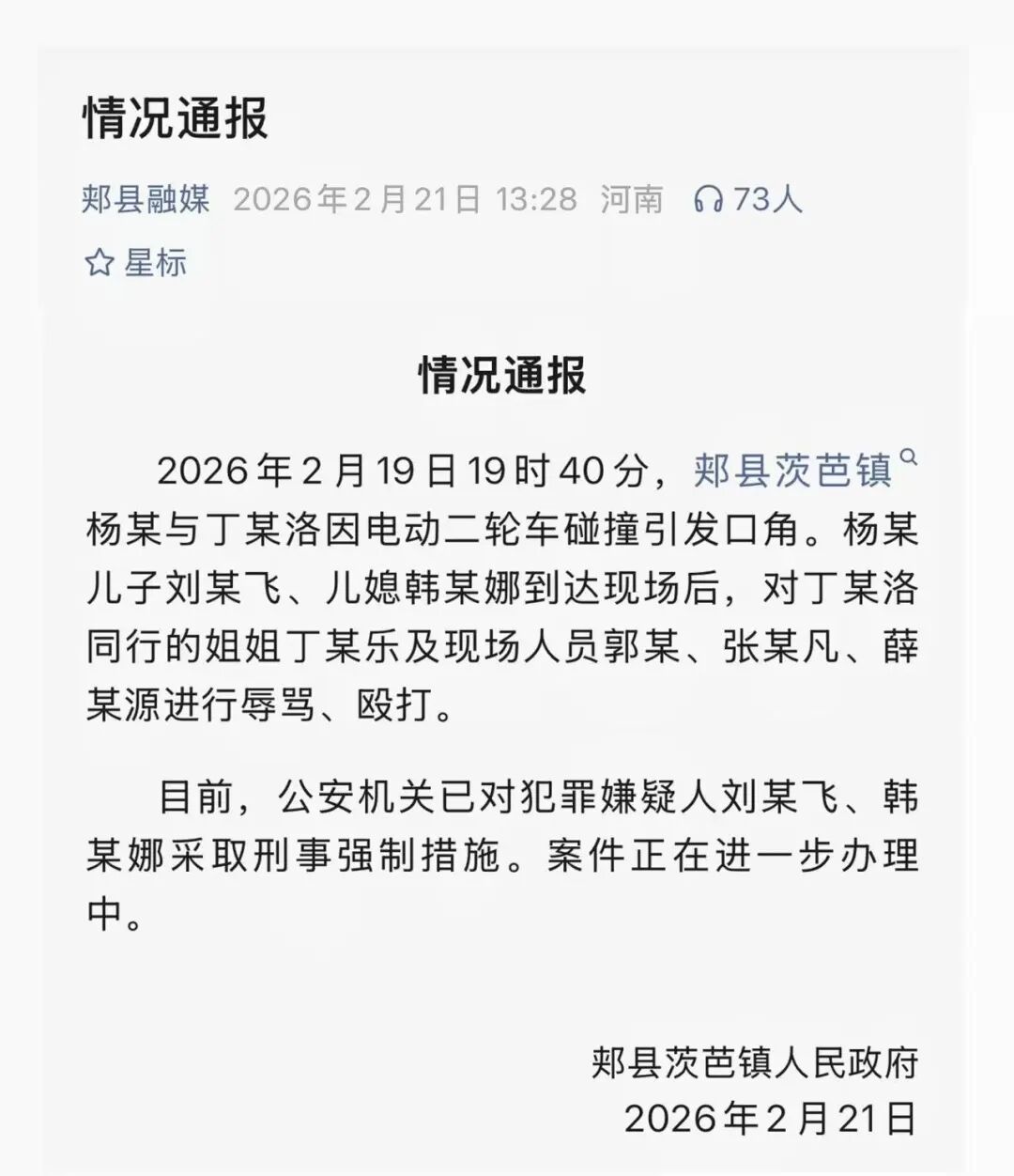 情况通报

郏县融媒 2026年2月21日 13:28 河南 73人

星标

情况通报

2026年2月19日19时40分，郏县茨芭镇杨某与丁某洛因电动二轮车碰撞引发口角。杨某儿子刘某飞、儿媳韩某娜到达现场后，对丁某洛同行的姐姐丁某乐及现场人员郭某、张某凡、薛某源进行辱骂、殴打。

目前，公安机关已对犯罪嫌疑人刘某飞、韩某娜采取刑事强制措施。案件正在进一步办理中。

郏县茨芭镇人民政府
2026年2月21日